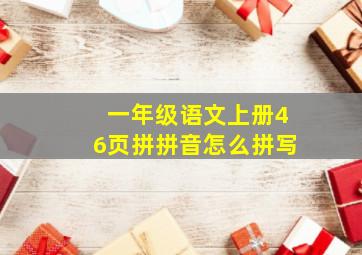 一年级语文上册46页拼拼音怎么拼写